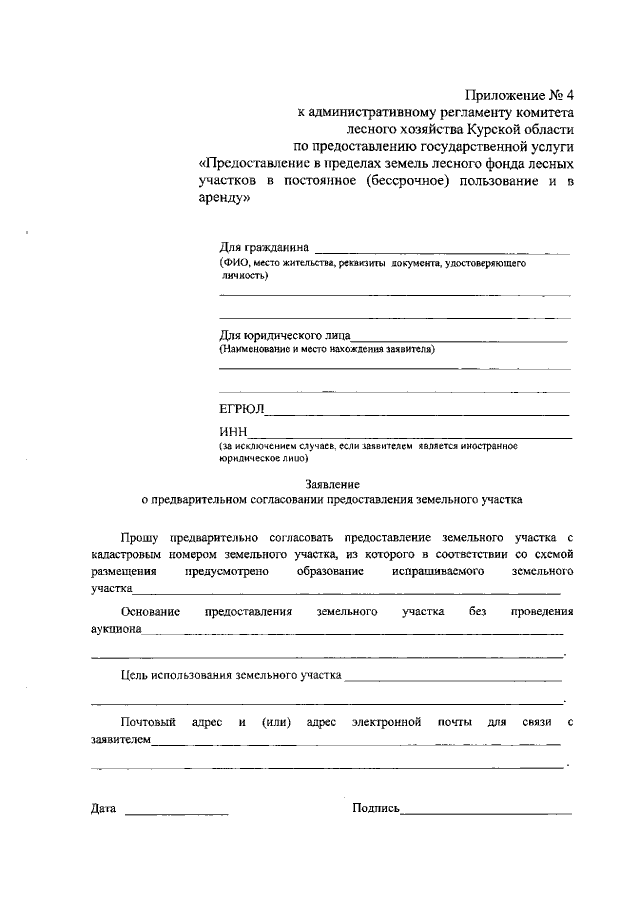 Приложение № 4
к административному регламенту комитета
лесного хозяйства Курской области
по предоставлению государственной услуги
«Предоставление в пределах земель лесного фонда лесных участков в постоянное (бессрочное) пользование и в аренду»

Для гражданина ____
(ФИО, место жительства, реквизиты документа, удостоверяющего личность)
____
____

Для юридического лица____
(Наименование и место нахождения заявителя)
____
____

ЕГРЮЛ____

ИНН____
(за исключением случаев, если заявителем является иностранное юридическое лицо)

Заявление
о предварительном согласовании предоставления земельного участка

Прошу предварительно согласовать предоставление земельного участка с кадастровым номером земельного участка, из которого в соответствии со схемой размещения предусмотрено образование испрашиваемого земельного участка____

Основание предоставления земельного участка без проведения аукциона____
____.

Цель использования земельного участка ____
____.

Почтовый адрес и (или) адрес электронной почты для связи с заявителем____
____.

Дата ____ Подпись____